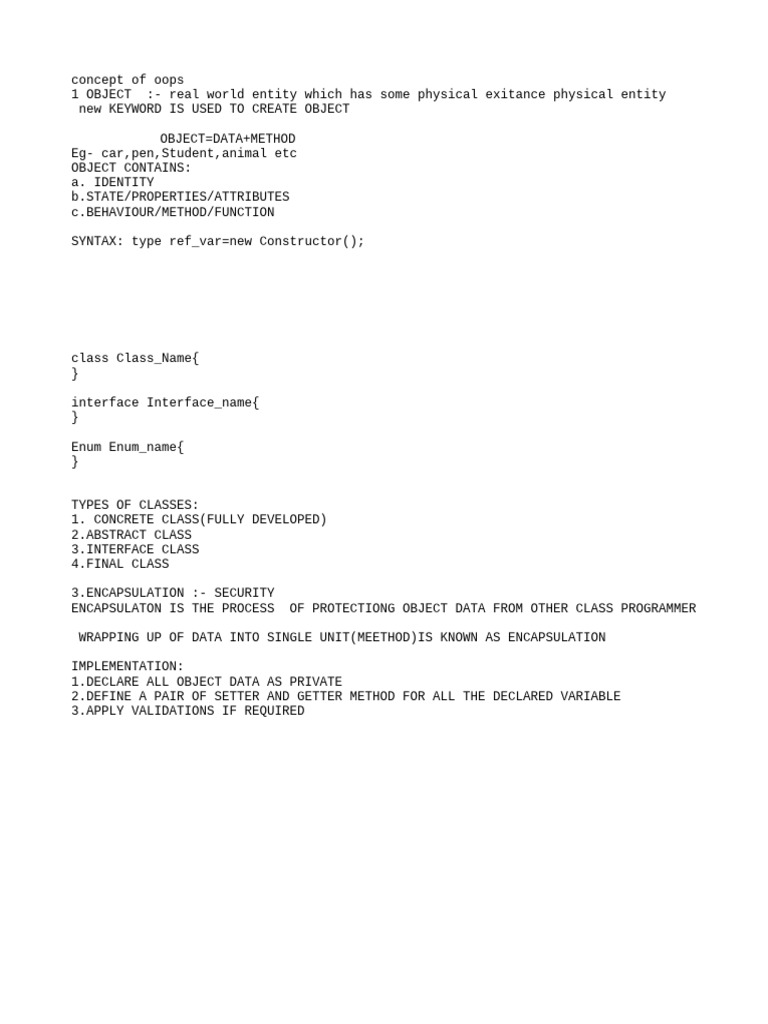 concept of oops
1 OBJECT :- real world entity which has some physical exitance physical entity
new KEYWORD IS USED TO CREATE OBJECT

OBJECT=DATA+METHOD
Eg- car,pen,Student,animal etc
OBJECT CONTAINS:
a. IDENTITY
b.STATE/PROPERTIES/ATTRIBUTES
c.BEHAVIOUR/METHOD/FUNCTION

SYNTAX: type ref_var=new Constructor();

class Class_Name{
}

interface Interface_name{
}

Enum Enum_name{
}

TYPES OF CLASSES:
1. CONCRETE CLASS(FULLY DEVELOPED)
2.ABSTRACT CLASS
3.INTERFACE CLASS
4.FINAL CLASS

3.ENCAPSULATION :- SECURITY
ENCAPSULATON IS THE PROCESS OF PROTECTIONG OBJECT DATA FROM OTHER CLASS PROGRAMMER

WRAPPING UP OF DATA INTO SINGLE UNIT(MEETHOD)IS KNOWN AS ENCAPSULATION

IMPLEMENTATION:
1.DECLARE ALL OBJECT DATA AS PRIVATE
2.DEFINE A PAIR OF SETTER AND GETTER METHOD FOR ALL THE DECLARED VARIABLE
3.APPLY VALIDATIONS IF REQUIRED